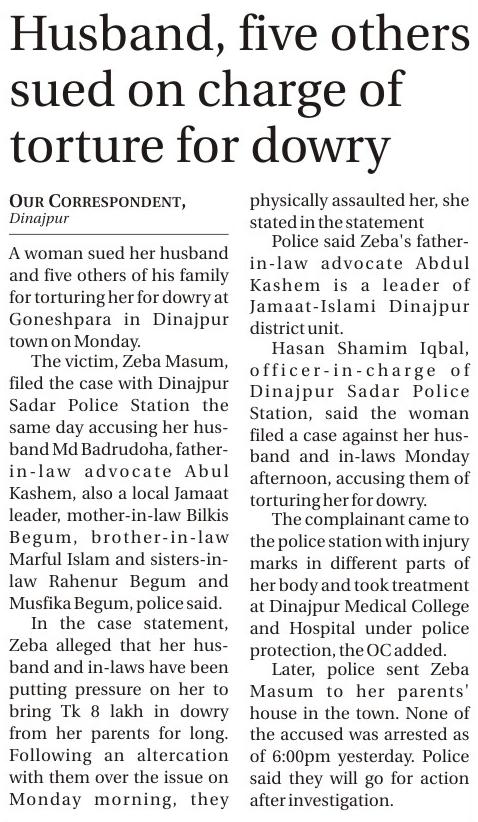 Husband, five others sued on charge of torture for dowry

OUR CORRESPONDENT, Dinajpur

A woman sued her husband and five others of his family for torturing her for dowry at Goneshpara in Dinajpur town on Monday.

The victim, Zeba Masum, filed the case with Dinajpur Sadar Police Station the same day accusing her husband Md Badrudoha, father-in-law advocate Abul Kashem, also a local Jamaat leader, mother-in-law Bilkis Begum, brother-in-law Marful Islam and sisters-in-law Rahenur Begum and Musfika Begum, police said.

In the case statement, Zeba alleged that her husband and in-laws have been putting pressure on her to bring Tk 8 lakh in dowry from her parents for long. Following an altercation with them over the issue on Monday morning, they physically assaulted her, she stated in the statement

Police said Zeba's father-in-law advocate Abdul Kashem is a leader of Jamaat-Islami Dinajpur district unit.

Hasan Shamim Iqbal, officer-in-charge of Dinajpur Sadar Police Station, said the woman filed a case against her husband and in-laws Monday afternoon, accusing them of torturing her for dowry.

The complainant came to the police station with injury marks in different parts of her body and took treatment at Dinajpur Medical College and Hospital under police protection, the OC added.

Later, police sent Zeba Masum to her parents' house in the town. None of the accused was arrested as of 6:00pm yesterday. Police said they will go for action after investigation.